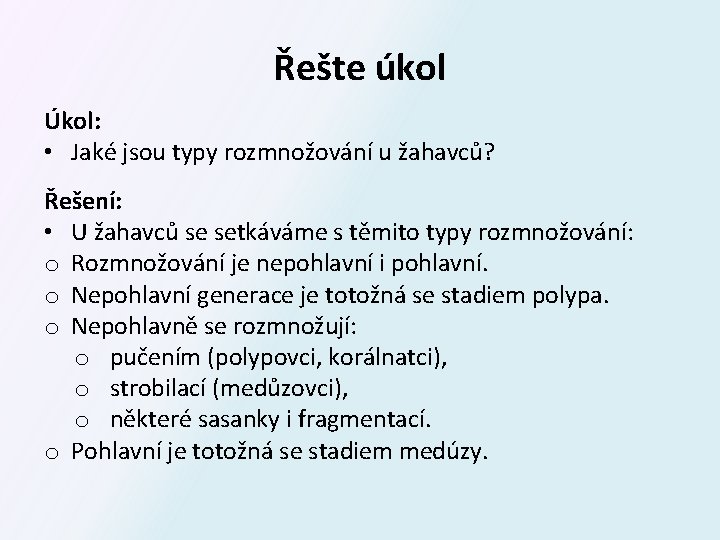 Řešte úkol

Úkol:
• Jaké jsou typy rozmnožování u žahavců?

Řešení:
• U žahavců se setkáváme s těmito typy rozmnožování:
o Rozmnožování je nepohlavní i pohlavní.
o Nepohlavní generace je totožná se stadiem polypa.
o Nepohlavně se rozmnožují:
o pučením (polypovci, korálnatci),
o strobilací (medůzovci),
o některé sasanky i fragmentací.
o Pohlavní je totožná se stadiem medúzy.